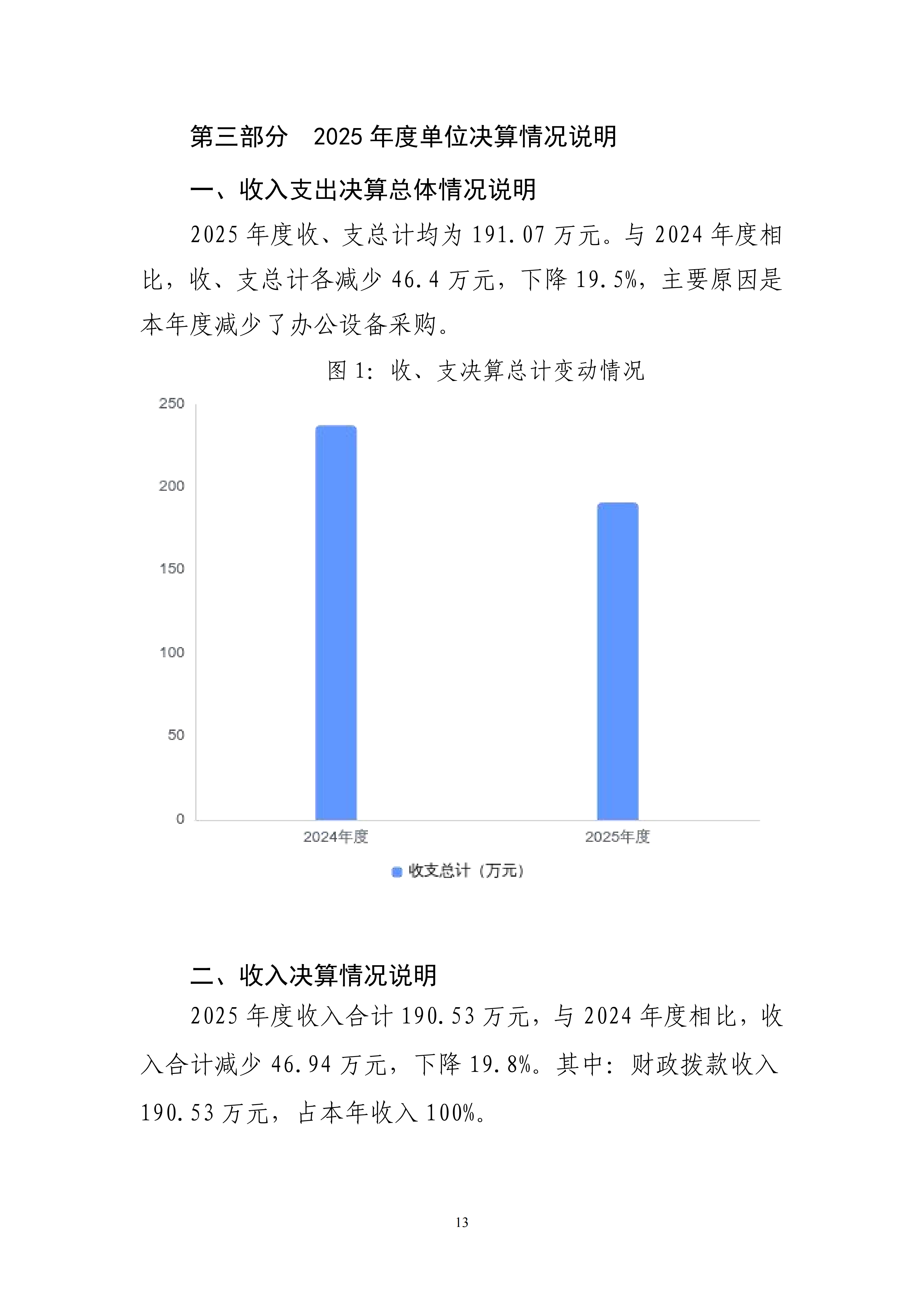 第三部分 2025年度单位决算情况说明

一、收入支出决算总体情况说明

2025年度收、支总计均为191.07万元。与2024年度相比，收、支总计各减少46.4万元，下降19.5%，主要原因是本年度减少了办公设备采购。

图1：收、支决算总计变动情况

250
200
150
100
50
0
2024年度
2025年度
收支总计（万元）

二、收入决算情况说明

2025年度收入合计190.53万元，与2024年度相比，收入合计减少46.94万元，下降19.8%。其中：财政拨款收入190.53万元，占本年收入100%。

13